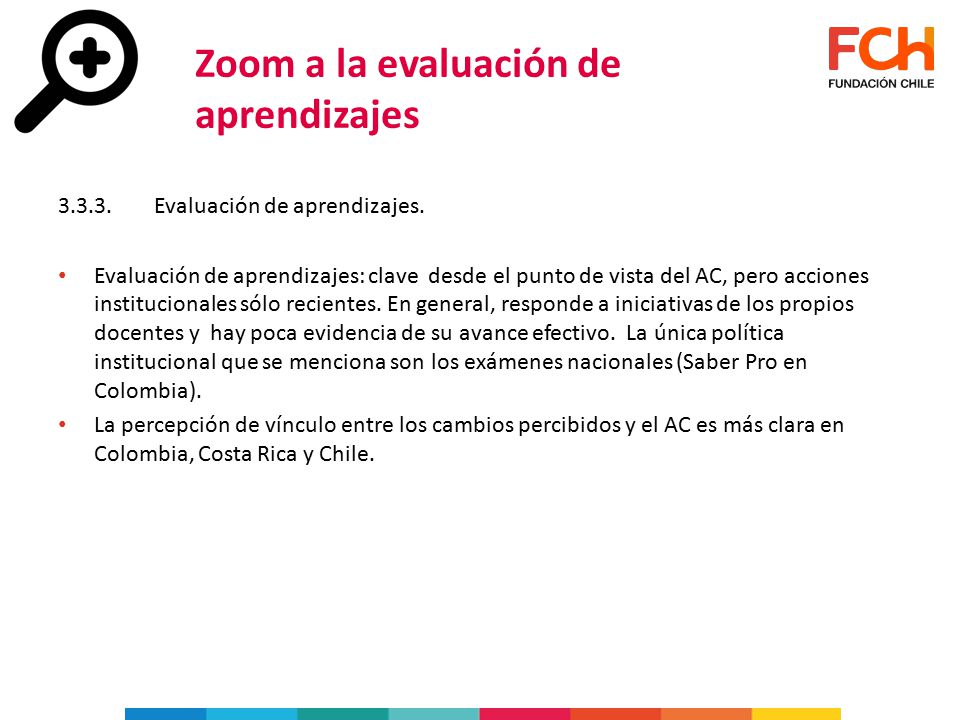 Zoom a la evaluación de aprendizajes

FCH
FUNDACIÓN CHILE

3.3.3. Evaluación de aprendizajes.

• Evaluación de aprendizajes: clave desde el punto de vista del AC, pero acciones institucionales sólo recientes. En general, responde a iniciativas de los propios docentes y hay poca evidencia de su avance efectivo. La única política institucional que se menciona son los exámenes nacionales (Saber Pro en Colombia).
• La percepción de vínculo entre los cambios percibidos y el AC es más clara en Colombia, Costa Rica y Chile.